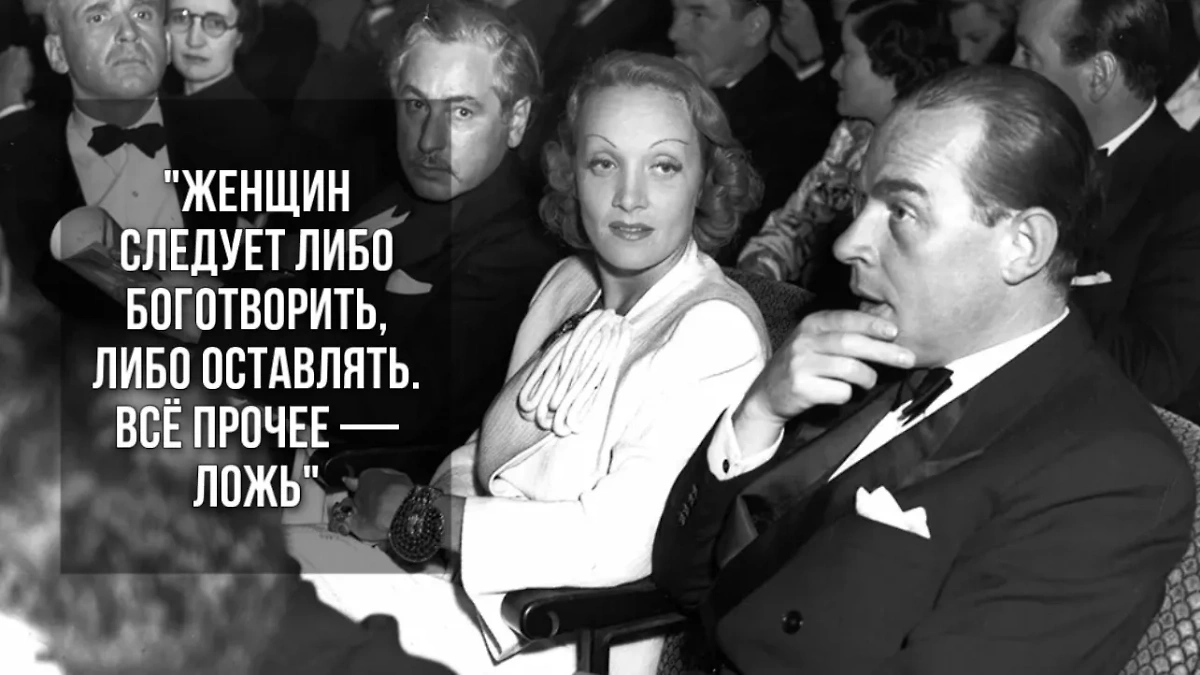 "ЖЕНЩИН СЛЕДУЕТ ЛИБО БОГОТВОРИТЬ, ЛИБО ОСТАВЛЯТЬ. ВСЁ ПРОЧЕЕ — ЛОЖЬ"